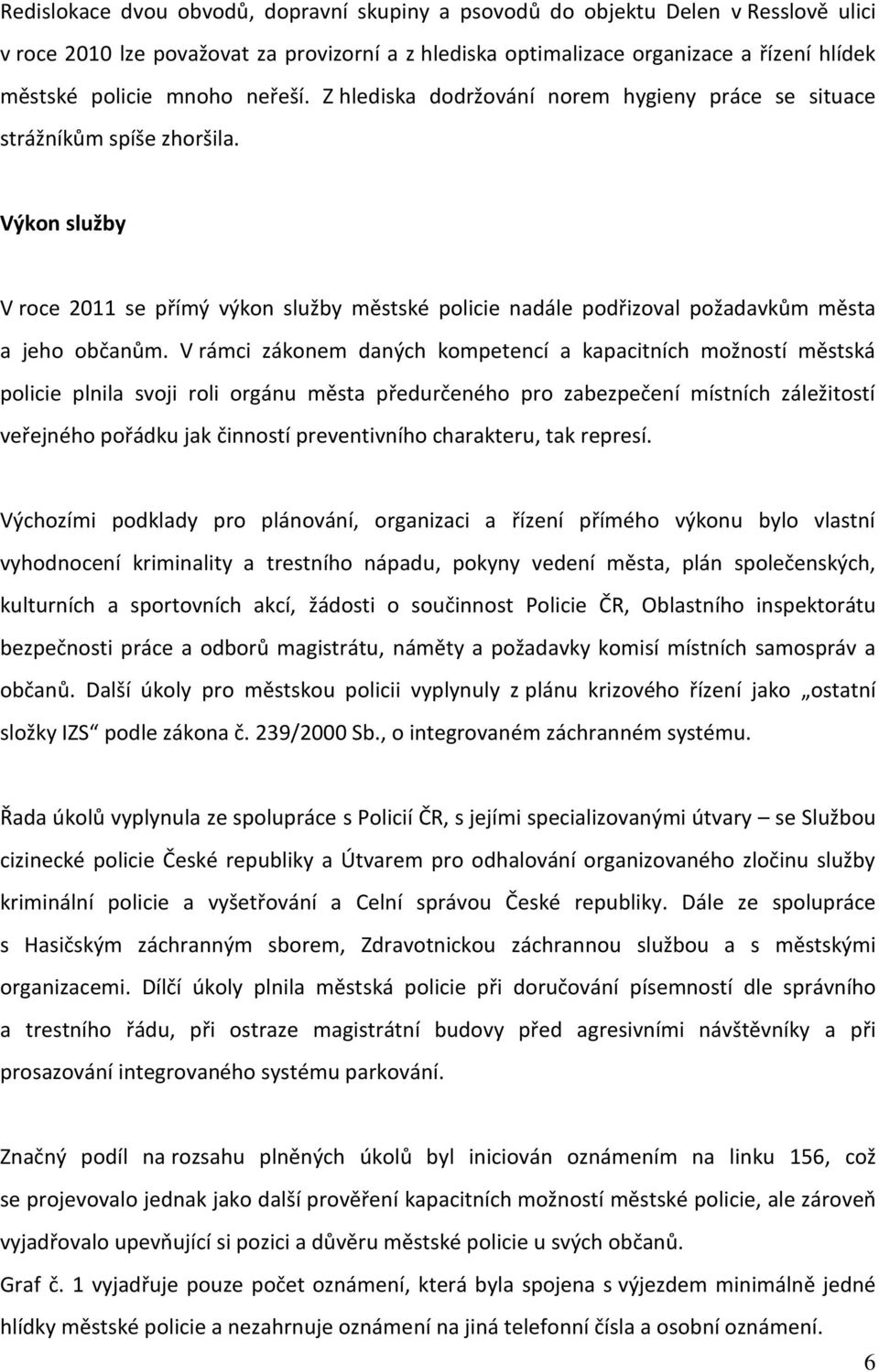 Redislokace dvou obvodů, dopravní skupiny a psovodů do objektu Delen v Resslově ulici v roce 2010 lze považovat za provizorní a z hlediska optimalizace organizace a řízení hlídek městské policie mnoho neřeší. Z hlediska dodržování norem hygieny práce se situace strážníkům spíše zhoršila.

Výkon služby

V roce 2011 se přímý výkon služby městské policie nadále podřizoval požadavkům města a jeho občanům. V rámci zákonem daných kompetencí a kapacitních možností městská policie plnila svoji roli orgánu města předurčeného pro zabezpečení místních záležitostí veřejného pořádku jak činností preventivního charakteru, tak represí.

Výchozími podklady pro plánování, organizaci a řízení přímého výkonu bylo vlastní vyhodnocení kriminality a trestního nápadu, pokyny vedení města, plán společenských, kulturních a sportovních akcí, žádosti o součinnost Policie ČR, Oblastního inspektorátu bezpečnosti práce a odborů magistrátu, náměty a požadavky komisí místních samospráv a občanů. Další úkoly pro městskou policii vyplynuly z plánu krizového řízení jako „ostatní složky IZS“ podle zákona č. 239/2000 Sb., o integrovaném záchranném systému.

Řada úkolů vyplynula ze spolupráce s Policií ČR, s jejími specializovanými útvary – se Službou cizinecké policie České republiky a Útvarem pro odhalování organizovaného zločinu služby kriminální policie a vyšetřování a Celní správou České republiky. Dále ze spolupráce s Hasičským záchranným sborem, Zdravotnickou záchrannou službou a s městskými organizacemi. Dílčí úkoly plnila městská policie při doručování písemností dle správního a trestního řádu, při ostraze magistrátní budovy před agresivními návštěvníky a při prosazování integrovaného systému parkování.

Značný podíl na rozsahu plněných úkolů byl iniciován oznámením na linku 156, což se projevovalo jednak jako další prověření kapacitních možností městské policie, ale zároveň vyjadřovalo upevňující si pozici a důvěru městské policie u svých občanů.
Graf č. 1 vyjadřuje pouze počet oznámení, která byla spojena s výjezdem minimálně jedné hlídky městské policie a nezahrnuje oznámení na jiná telefonní čísla a osobní oznámení.

6